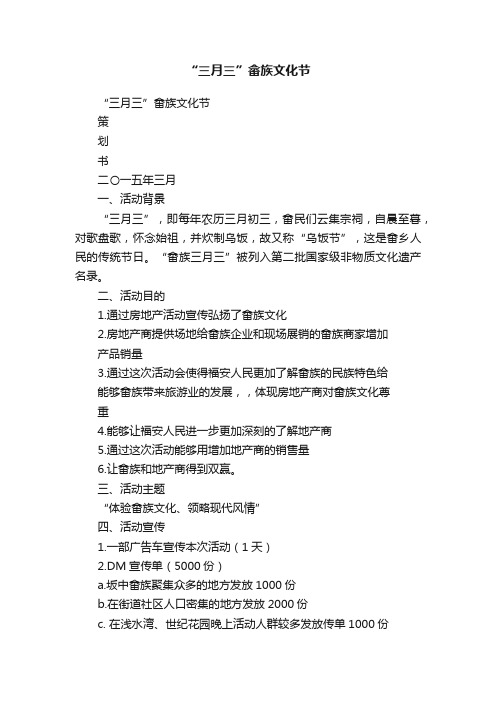 “三月三”畲族文化节

“三月三”畲族文化节

策

划

书

二〇一五年三月

一、活动背景

“三月三”，即每年农历三月初三，畲民们云集宗祠，自晨至暮，对歌盘歌，怀念始祖，并炊制乌饭，故又称“乌饭节”，这是畲乡人民的传统节日。“畲族三月三”被列入第二批国家级非物质文化遗产名录。

二、活动目的

1.通过房地产活动宣传弘扬了畲族文化

2.房地产商提供场地给畲族企业和现场展销的畲族商家增加产品销量

3.通过这次活动会使得福安人民更加了解畲族的民族特色给能够畲族带来旅游业的发展，，体现房地产商对畲族文化尊重

4.能够让福安人民进一步更加深刻的了解地产商

5.通过这次活动能够用增加地产商的销售量

6.让畲族和地产商得到双赢。

三、活动主题

“体验畲族文化、领略现代风情”

四、活动宣传

1.一部广告车宣传本次活动（1天）

2.DM 宣传单（5000 份）

a.坂中畲族聚集众多的地方发放 1000 份

b.在街道社区人口密集的地方发放 2000 份

c. 在浅水湾、世纪花园晚上活动人群较多发放传单 1000 份